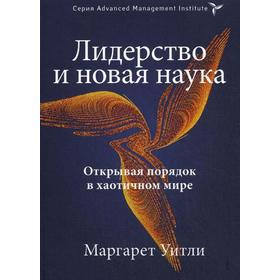 Серия Advanced Management Institute

Лидерство и новая наука

Открывая порядок в хаотичном мире

Маргарет Уитли